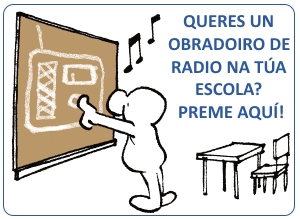 QUERES UN OBRADOIRO DE RADIO NA TÚA ESCOLA? PREME AQUÍ!